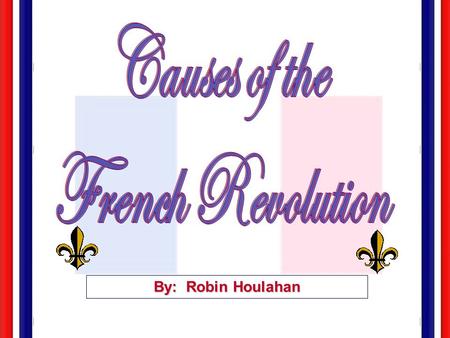 Causes of the French Revolution

By: Robin Houlahan